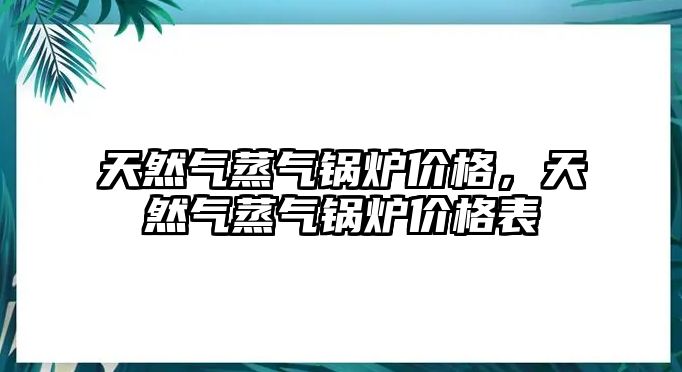 天然气蒸气锅炉价格，天然气蒸气锅炉价格表